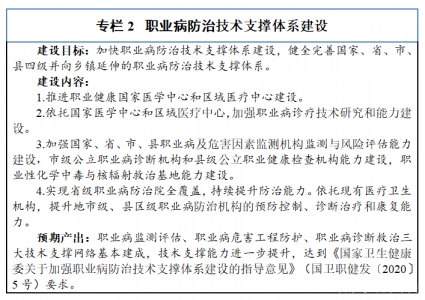 专栏 2　职业病防治技术支撑体系建设

建设目标：加快职业病防治技术支撑体系建设，健全完善国家、省、市、县四级并向乡镇延伸的职业病防治技术支撑体系。

建设内容：

1.推进职业健康国家医学中心和区域医疗中心建设。

2.依托国家医学中心和区域医疗中心，加强职业病诊疗技术研究和能力建设。

3.加强国家、省、市、县职业病及危害因素监测机构监测与风险评估能力建设，市级公立职业病诊断机构和县级公立职业健康检查机构能力建设，职业性化学中毒与核辐射救治基地能力建设。

4.实现省级职业病防治院全覆盖，持续提升防治能力。依托现有医疗卫生机构，提升地市级、县区级职业病防治机构的预防控制、诊断治疗和康复能力。

预期产出：职业病监测评估、职业病危害工程防护、职业病诊断救治三大技术支撑网络基本建成，技术支撑能力进一步提升，达到《国家卫生健康委关于加强职业病防治技术支撑体系建设的指导意见》（国卫职健发〔2020〕5 号）要求。